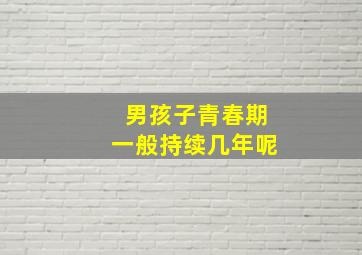 男孩子青春期
一般持续几年呢